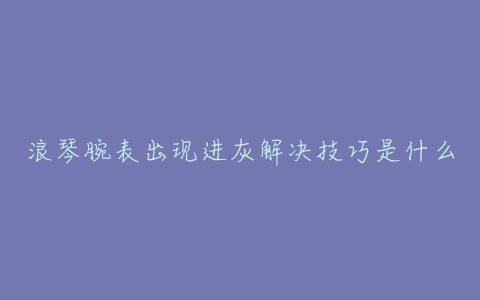 浪琴腕表出现进灰解决技巧是什么